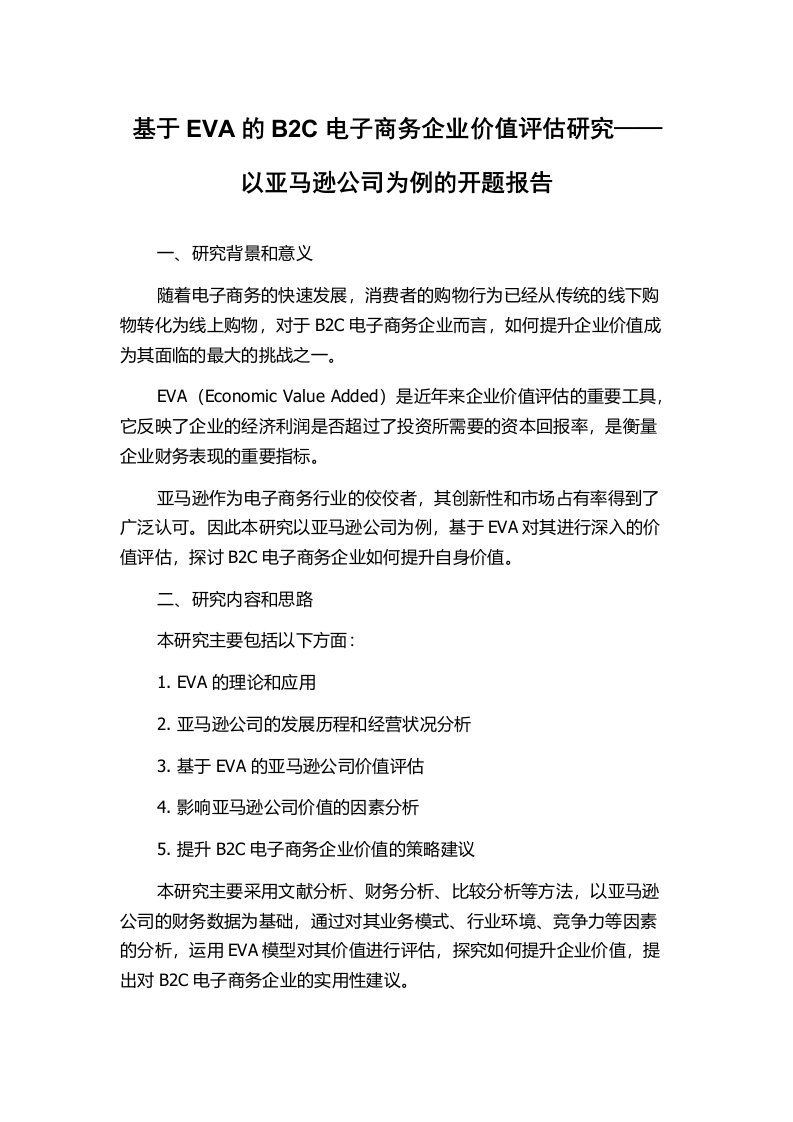 基于 EVA 的 B2C 电子商务企业价值评估研究——以亚马逊公司为例的开题报告

一、研究背景和意义

随着电子商务的快速发展，消费者的购物行为已经从传统的线下购物转化为线上购物，对于 B2C 电子商务企业而言，如何提升企业价值成为其面临的最大的挑战之一。

EVA（Economic Value Added）是近年来企业价值评估的重要工具，它反映了企业的经济利润是否超过了投资所需要的资本回报率，是衡量企业财务表现的重要指标。

亚马逊作为电子商务行业的佼佼者，其创新性和市场占有率得到了广泛认可。因此本研究以亚马逊公司为例，基于 EVA 对其进行深入的价值评估，探讨 B2C 电子商务企业如何提升自身价值。

二、研究内容和思路

本研究主要包括以下方面：

1. EVA 的理论和应用

2. 亚马逊公司的发展历程和经营状况分析

3. 基于 EVA 的亚马逊公司价值评估

4. 影响亚马逊公司价值的因素分析

5. 提升 B2C 电子商务企业价值的策略建议

本研究主要采用文献分析、财务分析、比较分析等方法，以亚马逊公司的财务数据为基础，通过对其业务模式、行业环境、竞争力等因素的分析，运用 EVA 模型对其价值进行评估，探究如何提升企业价值，提出对 B2C 电子商务企业的实用性建议。